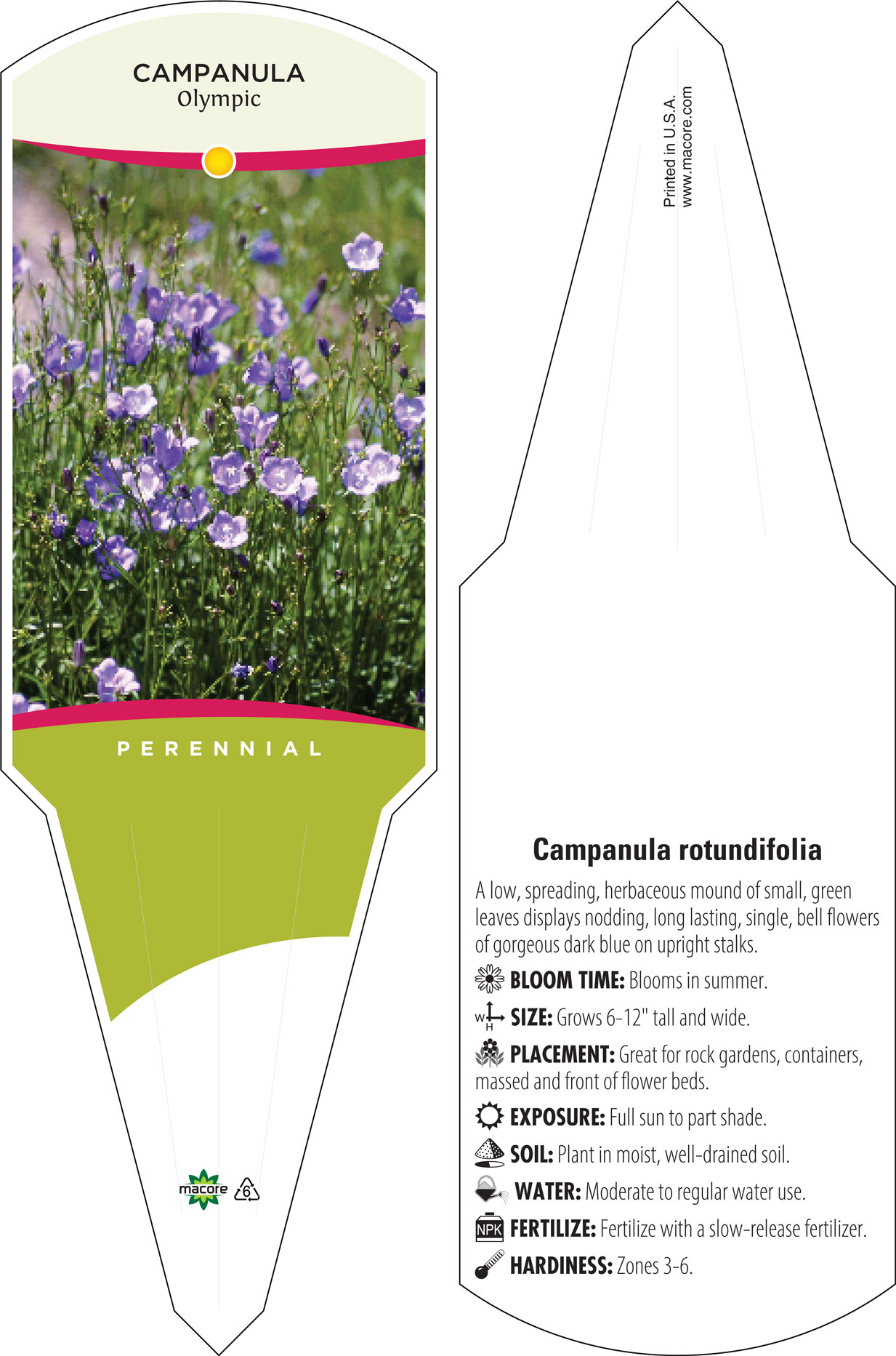 CAMPANULA
Olympic

PERENNIAL

macore 6

Printed in U.S.A.
www.macore.com

Campanula rotundifolia

A low, spreading, herbaceous mound of small, green leaves displays nodding, long lasting, single, bell flowers of gorgeous dark blue on upright stalks.

BLOOM TIME: Blooms in summer.

W H SIZE: Grows 6-12" tall and wide.

PLACEMENT: Great for rock gardens, containers, massed and front of flower beds.

EXPOSURE: Full sun to part shade.

SOIL: Plant in moist, well-drained soil.

WATER: Moderate to regular water use.

NPK FERTILIZE: Fertilize with a slow-release fertilizer.

HARDINESS: Zones 3-6.